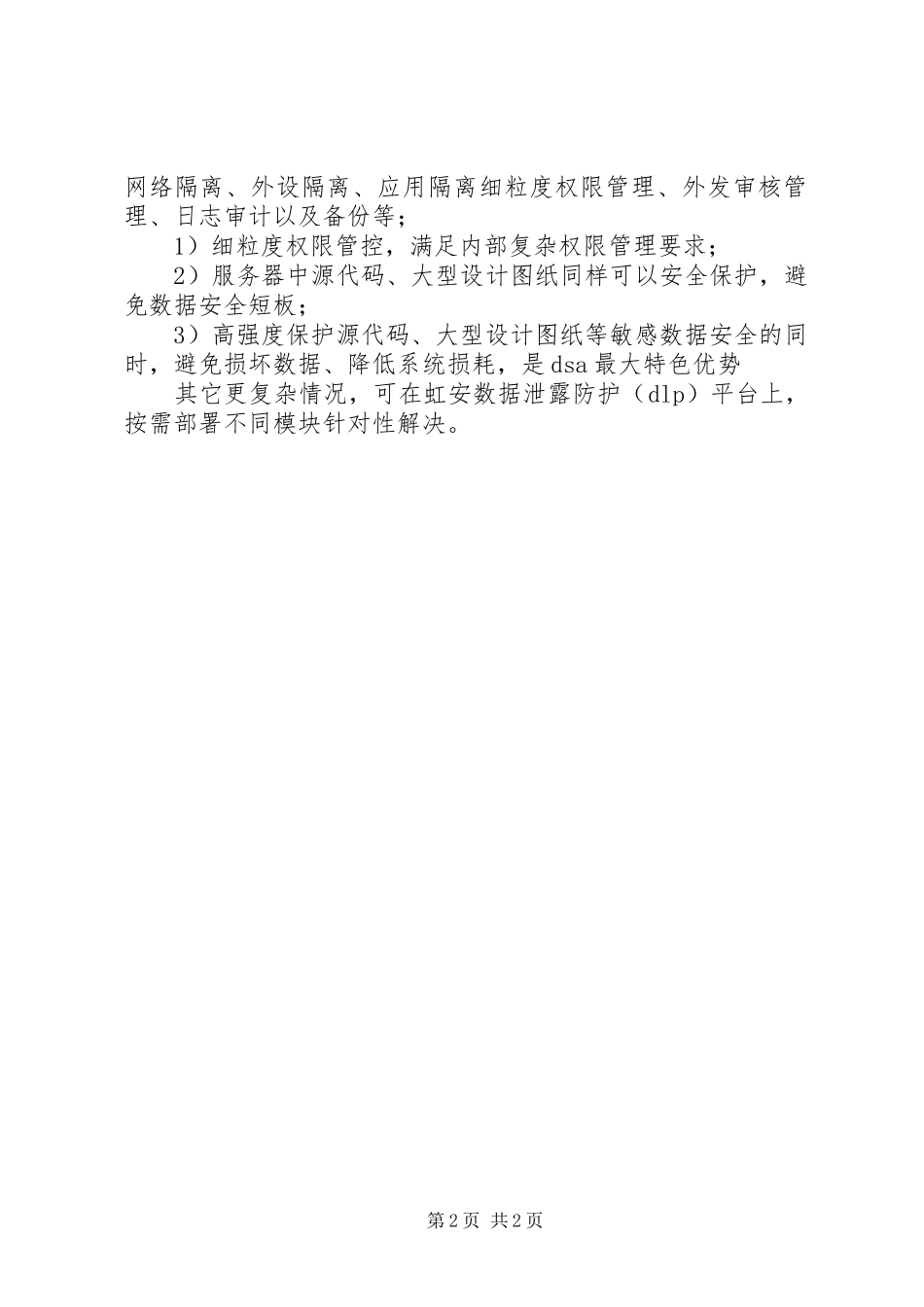 网络隔离、外设隔离、应用隔离细粒度权限管理、外发审核管理、日志审计以及备份等；

1）细粒度权限管控，满足内部复杂权限管理要求；

2）服务器中源代码、大型设计图纸同样可以安全保护，避免数据安全短板；

3）高强度保护源代码、大型设计图纸等敏感数据安全的同时，避免损坏数据、降低系统损耗，是dsa最大特色优势

其它更复杂情况，可在虹安数据泄露防护（dlp）平台上，按需部署不同模块针对性解决。

第2页 共2页